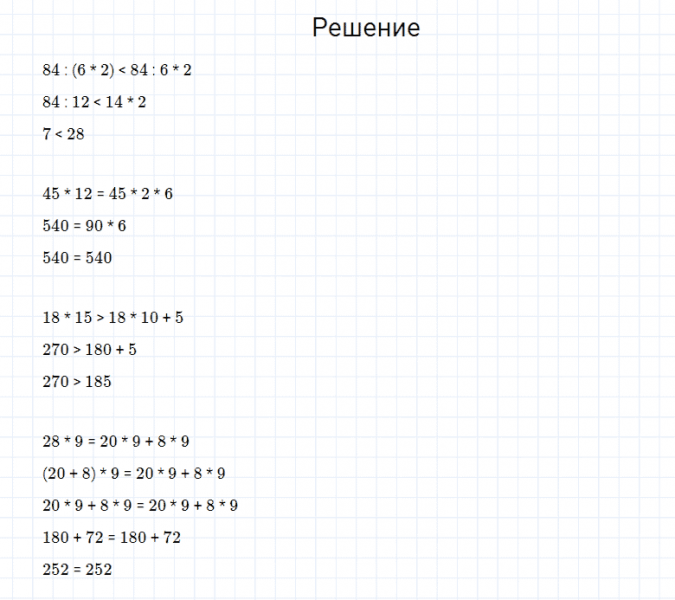 Решение

$84 : (6 * 2) < 84 : 6 * 2$

$84 : 12 < 14 * 2$

$7 < 28$

$45 * 12 = 45 * 2 * 6$

$540 = 90 * 6$

$540 = 540$

$18 * 15 > 18 * 10 + 5$

$270 > 180 + 5$

$270 > 185$

$28 * 9 = 20 * 9 + 8 * 9$

$(20 + 8) * 9 = 20 * 9 + 8 * 9$

$20 * 9 + 8 * 9 = 20 * 9 + 8 * 9$

$180 + 72 = 180 + 72$

$252 = 252$